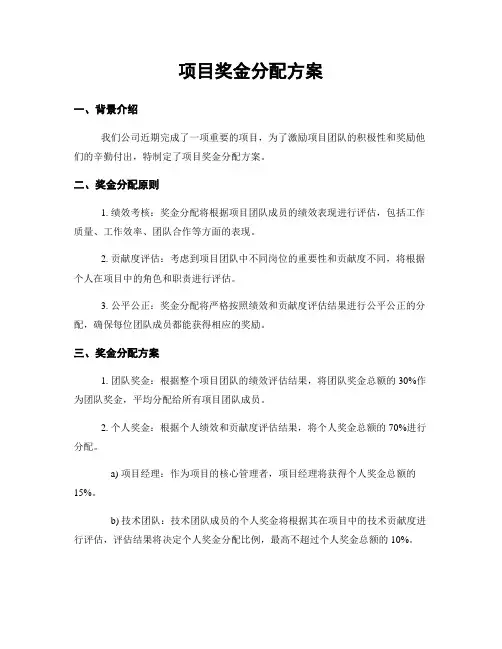 项目奖金分配方案

一、背景介绍

我们公司近期完成了一项重要的项目，为了激励项目团队的积极性和奖励他们的辛勤付出，特制定了项目奖金分配方案。

二、奖金分配原则

1. 绩效考核：奖金分配将根据项目团队成员的绩效表现进行评估，包括工作质量、工作效率、团队合作等方面的表现。

2. 贡献度评估：考虑到项目团队中不同岗位的重要性和贡献度不同，将根据个人在项目中的角色和职责进行评估。

3. 公平公正：奖金分配将严格按照绩效和贡献度评估结果进行公平公正的分配，确保每位团队成员都能获得相应的奖励。

三、奖金分配方案

1. 团队奖金：根据整个项目团队的绩效评估结果，将团队奖金总额的 30%作为团队奖金，平均分配给所有项目团队成员。

2. 个人奖金：根据个人绩效和贡献度评估结果，将个人奖金总额的 70%进行分配。

a) 项目经理：作为项目的核心管理者，项目经理将获得个人奖金总额的 15%。

b) 技术团队：技术团队成员的个人奖金将根据其在项目中的技术贡献度进行评估，评估结果将决定个人奖金分配比例，最高不超过个人奖金总额的 10%。